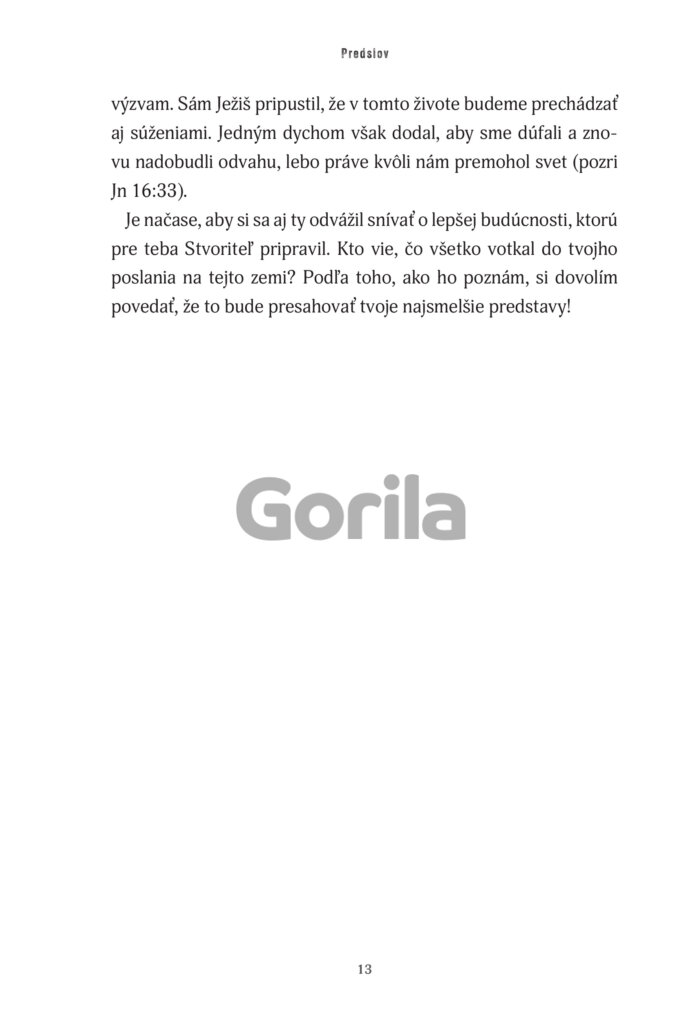 Predslov

výzvam. Sám Ježiš pripustil, že v tomto živote budeme prechádzať aj súženiami. Jedným dychom však dodal, aby sme dúfali a znovu nadobudli odvahu, lebo práve kvôli nám premohol svet (pozri Jn 16:33).

Je načase, aby si sa aj ty odvážil snívať o lepšej budúcnosti, ktorú pre teba Stvoriteľ pripravil. Kto vie, čo všetko votkal do tvojho poslania na tejto zemi? Podľa toho, ako ho poznám, si dovolím povedať, že to bude presahovať tvoje najsmelšie predstavy!

Gorila

13